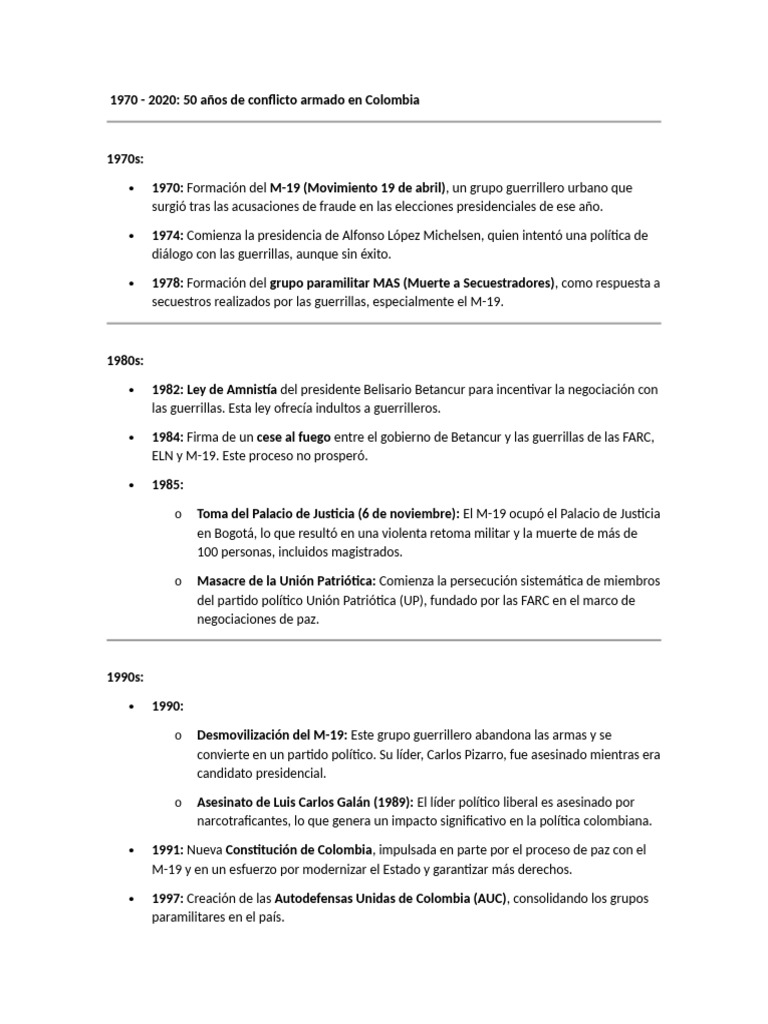 1970 - 2020: 50 años de conflicto armado en Colombia

1970s:

• 1970: Formación del M-19 (Movimiento 19 de abril), un grupo guerrillero urbano que surgió tras las acusaciones de fraude en las elecciones presidenciales de ese año.
• 1974: Comienza la presidencia de Alfonso López Michelsen, quien intentó una política de diálogo con las guerrillas, aunque sin éxito.
• 1978: Formación del grupo paramilitar MAS (Muerte a Secuestradores), como respuesta a secuestros realizados por las guerrillas, especialmente el M-19.

1980s:

• 1982: Ley de Amnistía del presidente Belisario Betancur para incentivar la negociación con las guerrillas. Esta ley ofrecía indultos a guerrilleros.
• 1984: Firma de un cese al fuego entre el gobierno de Betancur y las guerrillas de las FARC, ELN y M-19. Este proceso no prosperó.
• 1985:
o Toma del Palacio de Justicia (6 de noviembre): El M-19 ocupó el Palacio de Justicia en Bogotá, lo que resultó en una violenta retoma militar y la muerte de más de 100 personas, incluidos magistrados.
o Masacre de la Unión Patriótica: Comienza la persecución sistemática de miembros del partido político Unión Patriótica (UP), fundado por las FARC en el marco de negociaciones de paz.

1990s:

• 1990:
o Desmovilización del M-19: Este grupo guerrillero abandona las armas y se convierte en un partido político. Su líder, Carlos Pizarro, fue asesinado mientras era candidato presidencial.
o Asesinato de Luis Carlos Galán (1989): El líder político liberal es asesinado por narcotraficantes, lo que genera un impacto significativo en la política colombiana.
• 1991: Nueva Constitución de Colombia, impulsada en parte por el proceso de paz con el M-19 y en un esfuerzo por modernizar el Estado y garantizar más derechos.
• 1997: Creación de las Autodefensas Unidas de Colombia (AUC), consolidando los grupos paramilitares en el país.